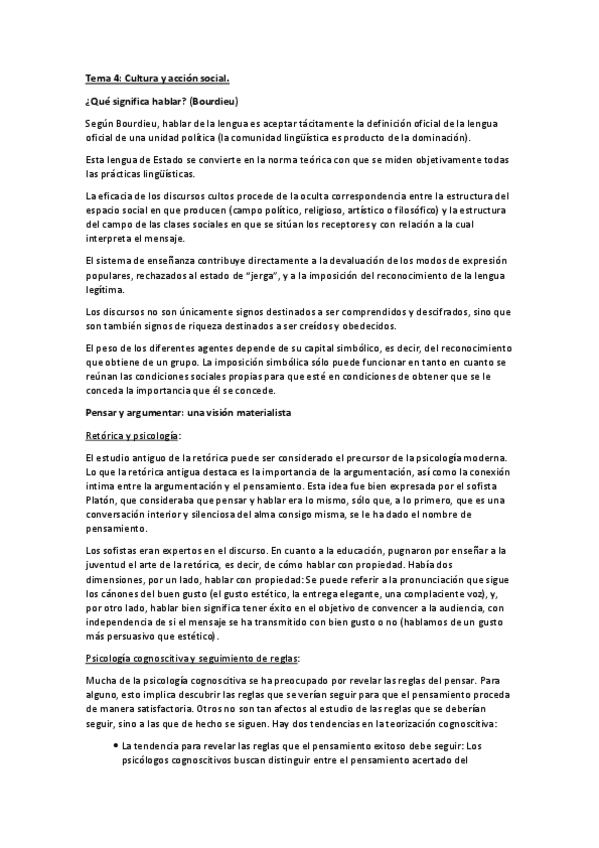 Tema 4: Cultura y acción social.

¿Qué significa hablar? (Bourdieu)

Según Bourdieu, hablar de la lengua es aceptar tácitamente la definición oficial de la lengua oficial de una unidad política (la comunidad lingüística es producto de la dominación).

Esta lengua de Estado se convierte en la norma teórica con que se miden objetivamente todas las prácticas lingüísticas.

La eficacia de los discursos cultos procede de la oculta correspondencia entre la estructura del espacio social en que producen (campo político, religioso, artístico o filosófico) y la estructura del campo de las clases sociales en que se sitúan los receptores y con relación a la cual interpreta el mensaje.

El sistema de enseñanza contribuye directamente a la devaluación de los modos de expresión populares, rechazados al estado de "jerga", y a la imposición del reconocimiento de la lengua legítima.

Los discursos no son únicamente signos destinados a ser comprendidos y descifrados, sino que son también signos de riqueza destinados a ser creídos y obedecidos.

El peso de los diferentes agentes depende de su capital simbólico, es decir, del reconocimiento que obtiene de un grupo. La imposición simbólica sólo puede funcionar en tanto en cuanto se reúnan las condiciones sociales propias para que esté en condiciones de obtener que se le conceda la importancia que él se concede.

Pensar y argumentar: una visión materialista

Retórica y psicología:

El estudio antiguo de la retórica puede ser considerado el precursor de la psicología moderna. Lo que la retórica antigua destaca es la importancia de la argumentación, así como la conexión íntima entre la argumentación y el pensamiento. Esta idea fue bien expresada por el sofista Platón, que consideraba que pensar y hablar era lo mismo, sólo que, a lo primero, que es una conversación interior y silenciosa del alma consigo misma, se le ha dado el nombre de pensamiento.

Los sofistas eran expertos en el discurso. En cuanto a la educación, pugnaron por enseñar a la juventud el arte de la retórica, es decir, de cómo hablar con propiedad. Había dos dimensiones, por un lado, hablar con propiedad: Se puede referir a la pronunciación que sigue los cánones del buen gusto (el gusto estético, la entrega elegante, una complaciente voz), y, por otro lado, hablar bien significa tener éxito en el objetivo de convencer a la audiencia, con independencia de si el mensaje se ha transmitido con bien gusto o no (hablamos de un gusto más persuasivo que estético).

Psicología cognoscitiva y seguimiento de reglas:

Mucha de la psicología cognoscitiva se ha preocupado por revelar las reglas del pensar. Para alguno, esto implica descubrir las reglas que se verían seguir para que el pensamiento proceda de manera satisfactoria. Otros no son tan afectos al estudio de las reglas que se deberían seguir, sino a las que de hecho se siguen. Hay dos tendencias en la teorización cognoscitiva:

• La tendencia para revelar las reglas que el pensamiento exitoso debe seguir: Los psicólogos cognoscitivos buscan distinguir entre el pensamiento acertado del